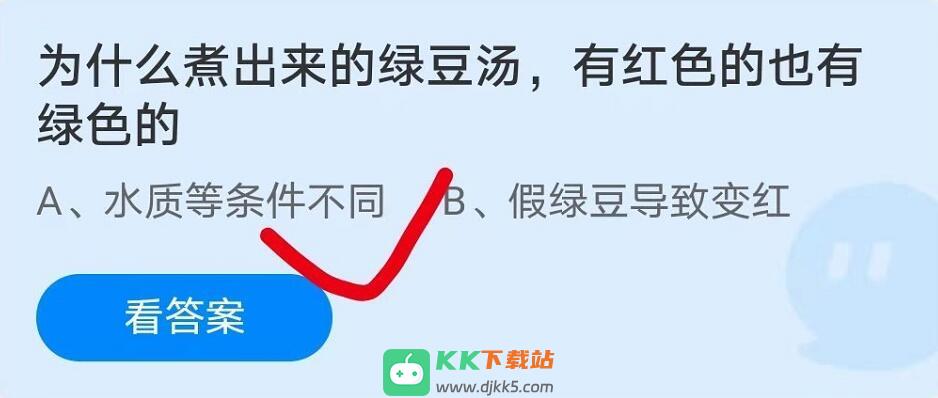 为什么煮出来的绿豆汤，有红色的也有绿色的

A、水质等条件不同　B、假绿豆导致变红

看答案

KK下载站
www.djkk5.com